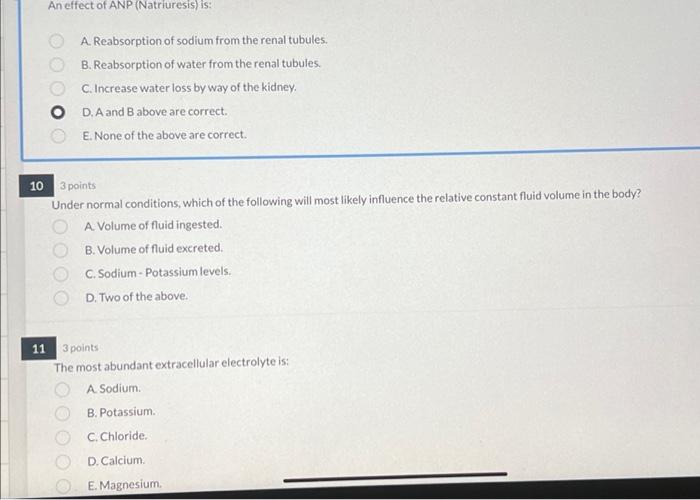 An effect of ANP (Natriuresis) is:

A. Reabsorption of sodium from the renal tubules.

B. Reabsorption of water from the renal tubules.

C. Increase water loss by way of the kidney.

D. A and B above are correct.

E. None of the above are correct.

10 3 points

Under normal conditions, which of the following will most likely influence the relative constant fluid volume in the body?

A. Volume of fluid ingested.

B. Volume of fluid excreted.

C. Sodium - Potassium levels.

D. Two of the above.

11 3 points

The most abundant extracellular electrolyte is:

A. Sodium.

B. Potassium.

C. Chloride.

D. Calcium.

E. Magnesium.